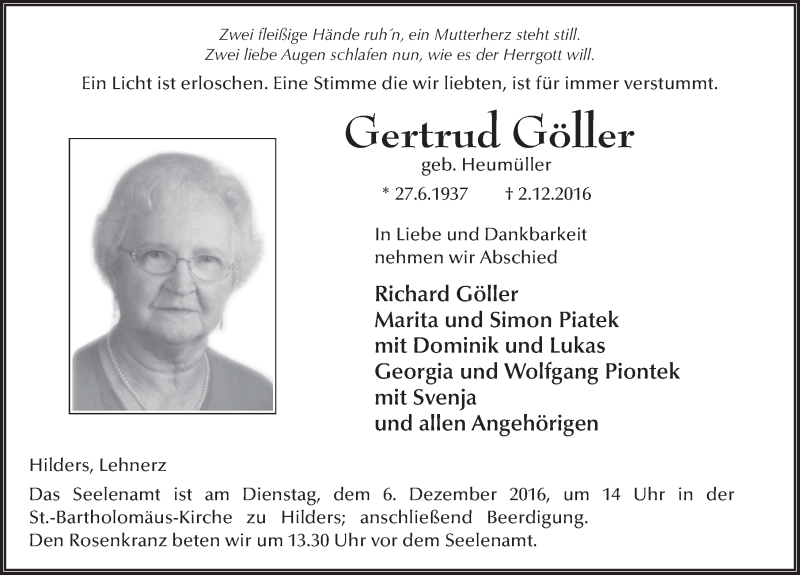 Zwei fleißige Hände ruh´n, ein Mutterherz steht still.
Zwei liebe Augen schlafen nun, wie es der Herrgott will.

Ein Licht ist erloschen. Eine Stimme die wir liebten, ist für immer verstummt.

Gertrud Göller

geb. Heumüller

* 27.6.1937 † 2.12.2016

In Liebe und Dankbarkeit nehmen wir Abschied

Richard Göller
Marita und Simon Piatek
mit Dominik und Lukas
Georgia und Wolfgang Piontek
mit Svenja
und allen Angehörigen

Hilders, Lehnerz

Das Seelenamt ist am Dienstag, dem 6. Dezember 2016, um 14 Uhr in der St.-Bartholomäus-Kirche zu Hilders; anschließend Beerdigung.
Den Rosenkranz beten wir um 13.30 Uhr vor dem Seelenamt.